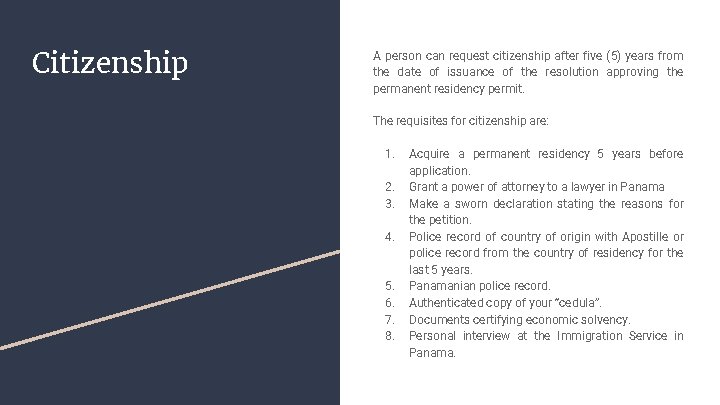 Citizenship

A person can request citizenship after five (5) years from the date of issuance of the resolution approving the permanent residency permit.

The requisites for citizenship are:

1. Acquire a permanent residency 5 years before application.
2. Grant a power of attorney to a lawyer in Panama
3. Make a sworn declaration stating the reasons for the petition.
4. Police record of country of origin with Apostille or police record from the country of residency for the last 5 years.
5. Panamanian police record.
6. Authenticated copy of your "cedula".
7. Documents certifying economic solvency.
8. Personal interview at the Immigration Service in Panama.